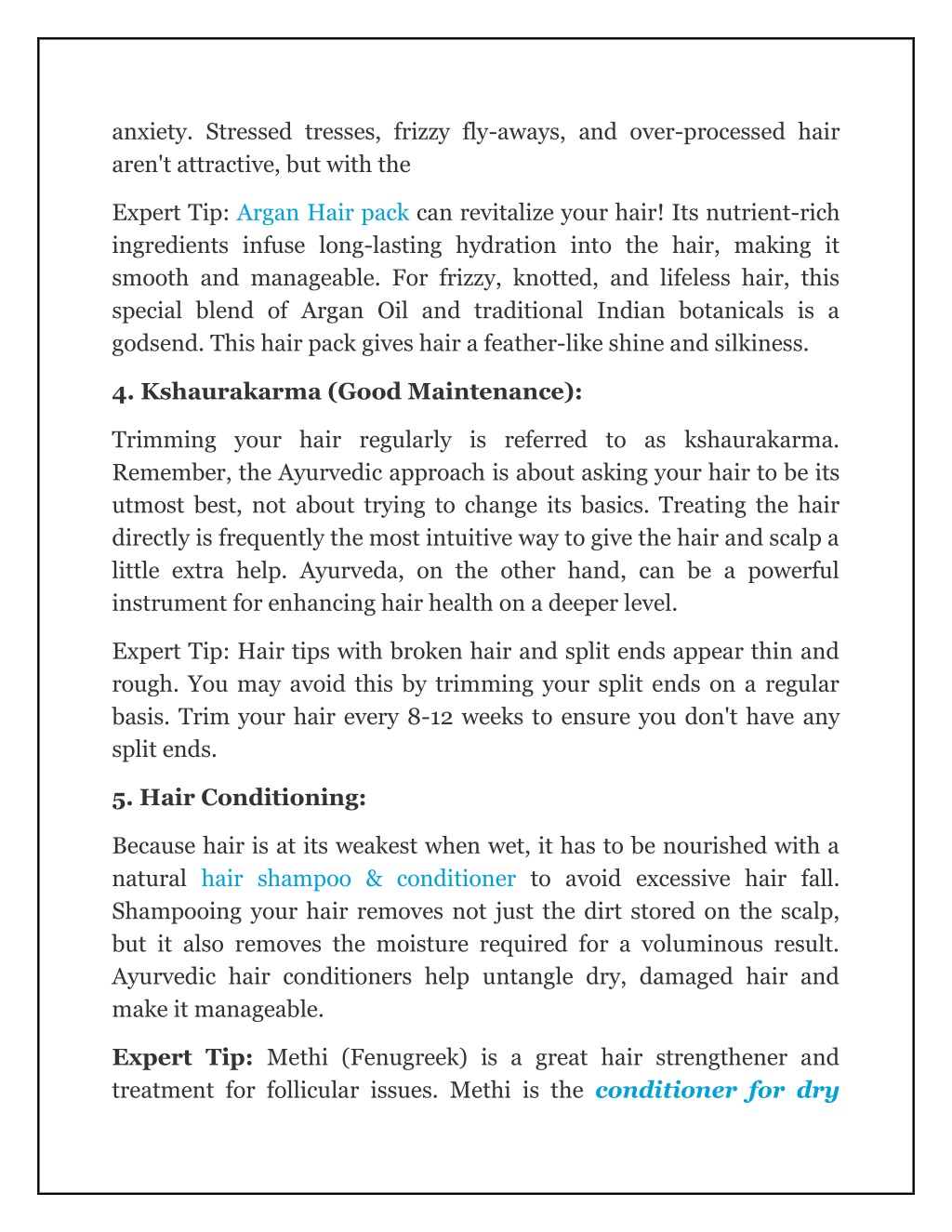 anxiety. Stressed tresses, frizzy fly-aways, and over-processed hair aren't attractive, but with the

Expert Tip: Argan Hair pack can revitalize your hair! Its nutrient-rich ingredients infuse long-lasting hydration into the hair, making it smooth and manageable. For frizzy, knotted, and lifeless hair, this special blend of Argan Oil and traditional Indian botanicals is a godsend. This hair pack gives hair a feather-like shine and silkiness.

4. Kshaurakarma (Good Maintenance):

Trimming your hair regularly is referred to as kshaurakarma. Remember, the Ayurvedic approach is about asking your hair to be its utmost best, not about trying to change its basics. Treating the hair directly is frequently the most intuitive way to give the hair and scalp a little extra help. Ayurveda, on the other hand, can be a powerful instrument for enhancing hair health on a deeper level.

Expert Tip: Hair tips with broken hair and split ends appear thin and rough. You may avoid this by trimming your split ends on a regular basis. Trim your hair every 8-12 weeks to ensure you don't have any split ends.

5. Hair Conditioning:

Because hair is at its weakest when wet, it has to be nourished with a natural hair shampoo & conditioner to avoid excessive hair fall. Shampooing your hair removes not just the dirt stored on the scalp, but it also removes the moisture required for a voluminous result. Ayurvedic hair conditioners help untangle dry, damaged hair and make it manageable.

Expert Tip: Methi (Fenugreek) is a great hair strengthener and treatment for follicular issues. Methi is the conditioner for dry